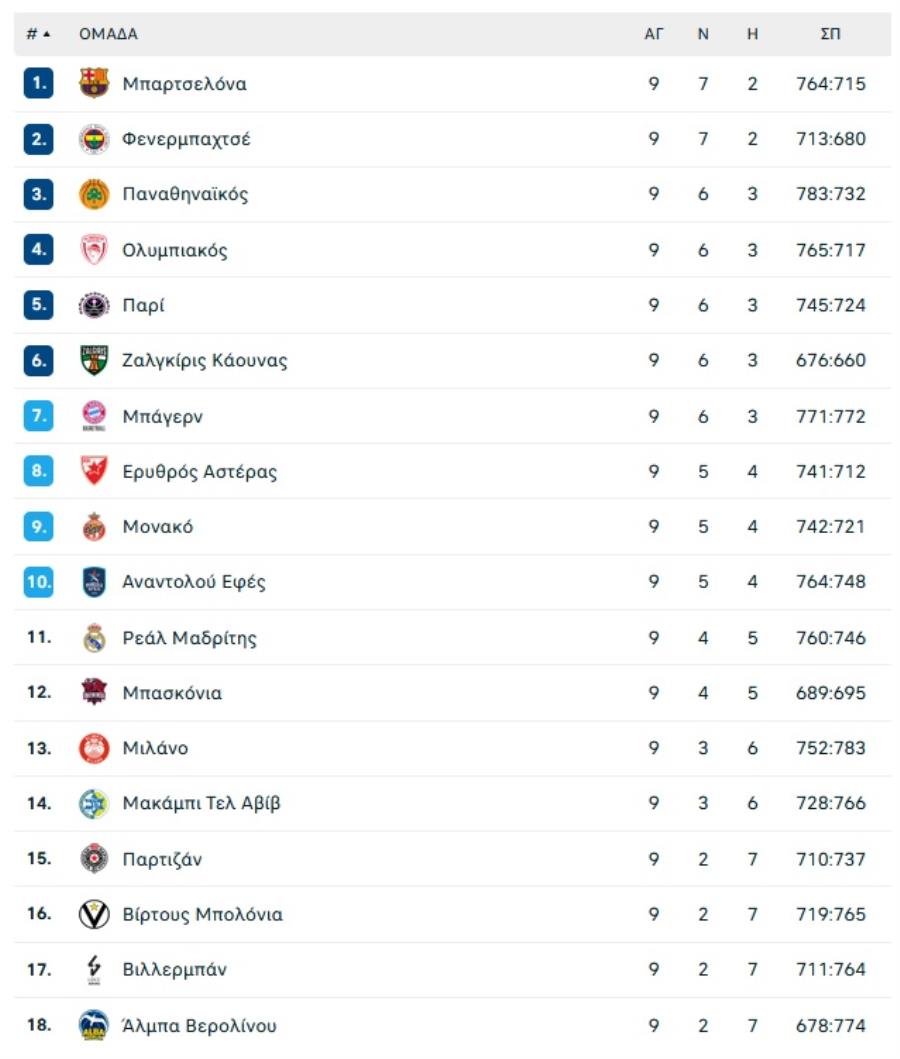 | # ▲ | ΟΜΑΔΑ | ΑΓ | Ν | Η | ΣΠ |
|---|---|---|---|---|---|
| 1. | Μπαρτσελόνα | 9 | 7 | 2 | 764:715 |
| 2. | Φενερμπαχτσέ | 9 | 7 | 2 | 713:680 |
| 3. | Παναθηναϊκός | 9 | 6 | 3 | 783:732 |
| 4. | Ολυμπιακός | 9 | 6 | 3 | 765:717 |
| 5. | Παρί | 9 | 6 | 3 | 745:724 |
| 6. | Ζαλγκίρις Κάουνας | 9 | 6 | 3 | 676:660 |
| 7. | Μπάγερν | 9 | 6 | 3 | 771:772 |
| 8. | Ερυθρός Αστέρας | 9 | 5 | 4 | 741:712 |
| 9. | Μονακό | 9 | 5 | 4 | 742:721 |
| 10. | Αναντολού Εφές | 9 | 5 | 4 | 764:748 |
| 11. | Ρεάλ Μαδρίτης | 9 | 4 | 5 | 760:746 |
| 12. | Μπασκόνια | 9 | 4 | 5 | 689:695 |
| 13. | Μιλάνο | 9 | 3 | 6 | 752:783 |
| 14. | Μακάμπι Τελ Αβίβ | 9 | 3 | 6 | 728:766 |
| 15. | Παρτιζάν | 9 | 2 | 7 | 710:737 |
| 16. | Βίρτους Μπολόνια | 9 | 2 | 7 | 719:765 |
| 17. | Βιλλερμπάν | 9 | 2 | 7 | 711:764 |
| 18. | Άλμπα Βερολίνου | 9 | 2 | 7 | 678:774 |